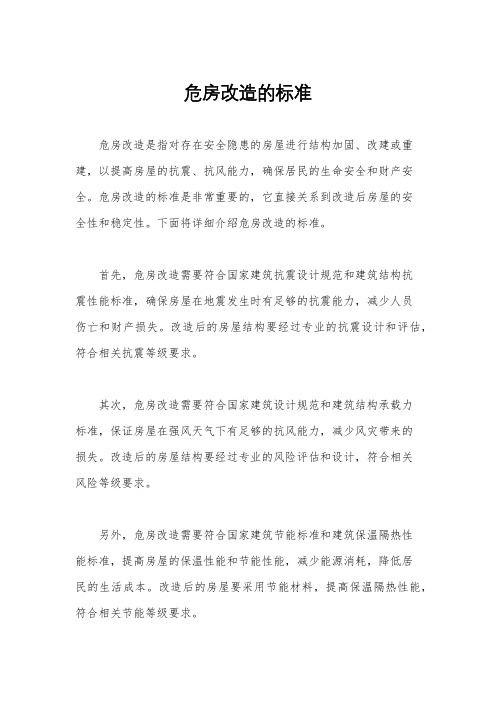 危房改造的标准

危房改造是指对存在安全隐患的房屋进行结构加固、改建或重建，以提高房屋的抗震、抗风能力，确保居民的生命安全和财产安全。危房改造的标准是非常重要的，它直接关系到改造后房屋的安全性和稳定性。下面将详细介绍危房改造的标准。

首先，危房改造需要符合国家建筑抗震设计规范和建筑结构抗震性能标准，确保房屋在地震发生时有足够的抗震能力，减少人员伤亡和财产损失。改造后的房屋结构要经过专业的抗震设计和评估，符合相关抗震等级要求。

其次，危房改造需要符合国家建筑设计规范和建筑结构承载力标准，保证房屋在强风天气下有足够的抗风能力，减少风灾带来的损失。改造后的房屋结构要经过专业的风险评估和设计，符合相关风险等级要求。

另外，危房改造需要符合国家建筑节能标准和建筑保温隔热性能标准，提高房屋的保温性能和节能性能，减少能源消耗，降低居民的生活成本。改造后的房屋要采用节能材料，提高保温隔热性能，符合相关节能等级要求。